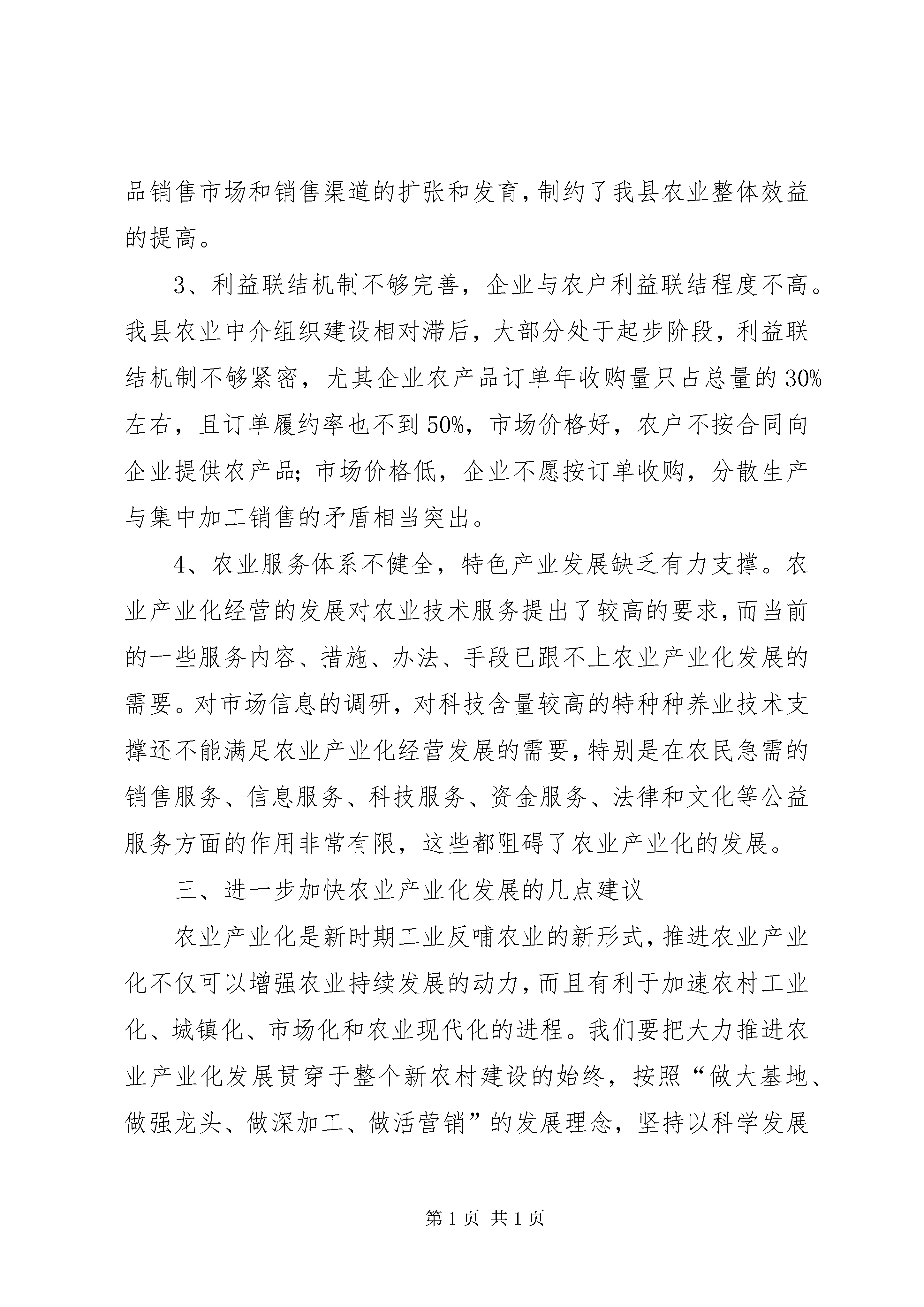 品销售市场和销售渠道的扩张和发育，制约了我县农业整体效益的提高。

3、利益联结机制不够完善，企业与农户利益联结程度不高。我县农业中介组织建设相对滞后，大部分处于起步阶段，利益联结机制不够紧密，尤其企业农产品订单年收购量只占总量的30%左右，且订单履约率也不到50%，市场价格好，农户不按合同向企业提供农产品；市场价格低，企业不愿按订单收购，分散生产与集中加工销售的矛盾相当突出。

4、农业服务体系不健全，特色产业发展缺乏有力支撑。农业产业化经营的发展对农业技术服务提出了较高的要求，而当前的一些服务内容、措施、办法、手段已跟不上农业产业化发展的需要。对市场信息的调研，对科技含量较高的特种种养业技术支撑还不能满足农业产业化经营发展的需要，特别是在农民急需的销售服务、信息服务、科技服务、资金服务、法律和文化等公益服务方面的作用非常有限，这些都阻碍了农业产业化的发展。

三、进一步加快农业产业化发展的几点建议

农业产业化是新时期工业反哺农业的新形式，推进农业产业化不仅可以增强农业持续发展的动力，而且有利于加速农村工业化、城镇化、市场化和农业现代化的进程。我们要把大力推进农业产业化发展贯穿于整个新农村建设的始终，按照“做大基地、做强龙头、做深加工、做活营销”的发展理念，坚持以科学发展

第1页 共1页